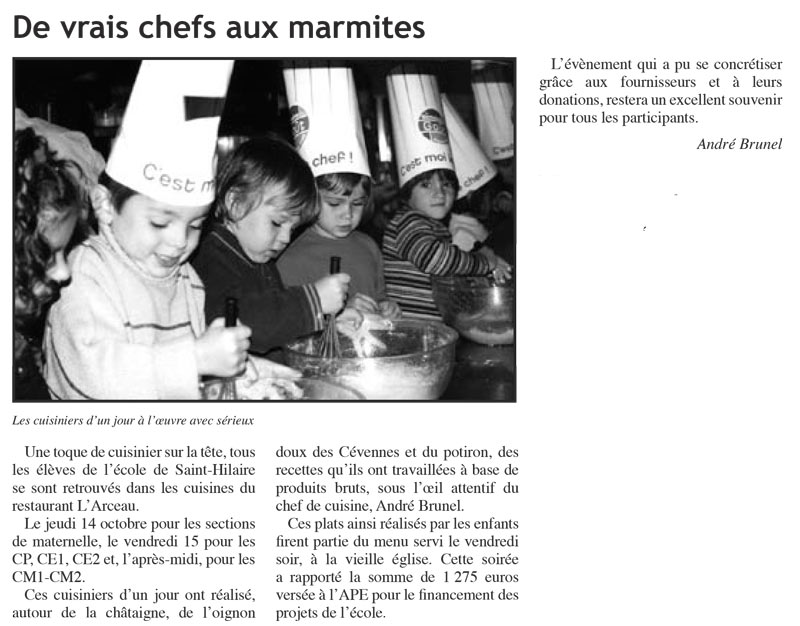 De vrais chefs aux marmites

C'est m

chef !

C'est moi

chef !

Les cuisiniers d'un jour à l'œuvre avec sérieux

Une toque de cuisinier sur la tête, tous les élèves de l'école de Saint-Hilaire se sont retrouvés dans les cuisines du restaurant L'Arceau.

Le jeudi 14 octobre pour les sections de maternelle, le vendredi 15 pour les CP, CE1, CE2 et, l'après-midi, pour les CM1-CM2.

Ces cuisiniers d'un jour ont réalisé, autour de la châtaigne, de l'oignon doux des Cévennes et du potiron, des recettes qu'ils ont travaillées à base de produits bruts, sous l'œil attentif du chef de cuisine, André Brunel.

Ces plats ainsi réalisés par les enfants firent partie du menu servi le vendredi soir, à la vieille église. Cette soirée a rapporté la somme de 1 275 euros versée à l'APE pour le financement des projets de l'école.

L'évènement qui a pu se concrétiser grâce aux fournisseurs et à leurs donations, restera un excellent souvenir pour tous les participants.

André Brunel